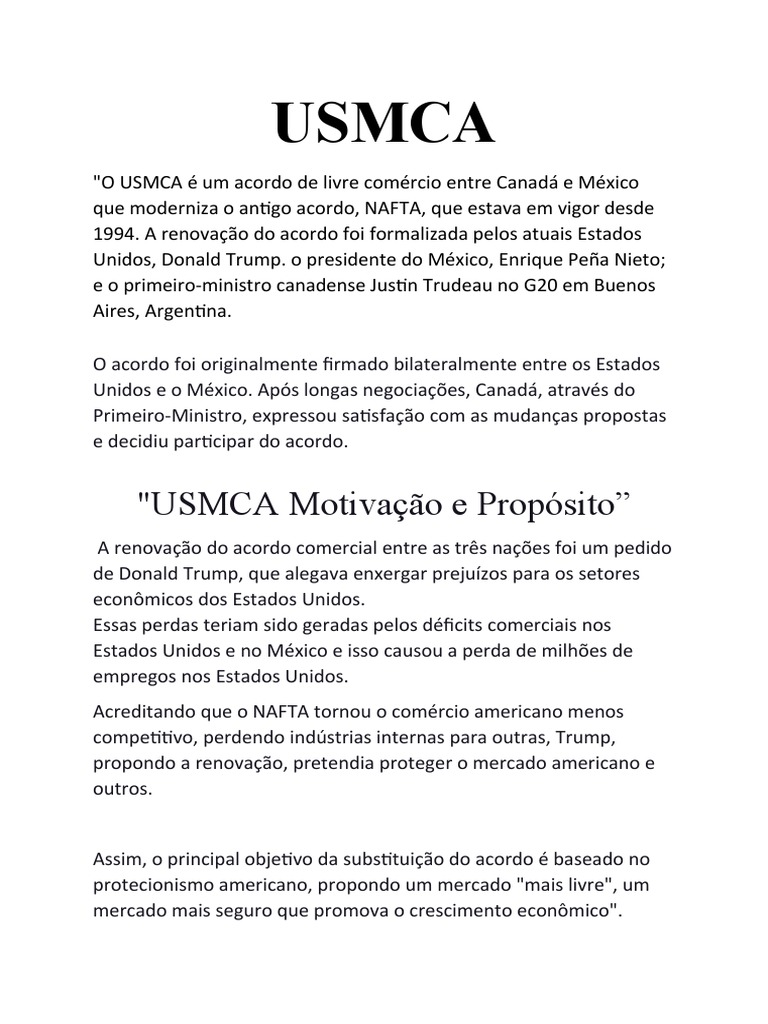 USMCA

"O USMCA é um acordo de livre comércio entre Canadá e México que moderniza o antigo acordo, NAFTA, que estava em vigor desde 1994. A renovação do acordo foi formalizada pelos atuais Estados Unidos, Donald Trump. o presidente do México, Enrique Peña Nieto; e o primeiro-ministro canadense Justin Trudeau no G20 em Buenos Aires, Argentina.

O acordo foi originalmente firmado bilateralmente entre os Estados Unidos e o México. Após longas negociações, Canadá, através do Primeiro-Ministro, expressou satisfação com as mudanças propostas e decidiu participar do acordo.

"USMCA Motivação e Propósito”

A renovação do acordo comercial entre as três nações foi um pedido de Donald Trump, que alegava enxergar prejuízos para os setores econômicos dos Estados Unidos.
Essas perdas teriam sido geradas pelos déficits comerciais nos Estados Unidos e no México e isso causou a perda de milhões de empregos nos Estados Unidos.

Acreditando que o NAFTA tornou o comércio americano menos competitivo, perdendo indústrias internas para outras, Trump, propondo a renovação, pretendia proteger o mercado americano e outros.

Assim, o principal objetivo da substituição do acordo é baseado no protecionismo americano, propondo um mercado "mais livre", um mercado mais seguro que promova o crescimento econômico".